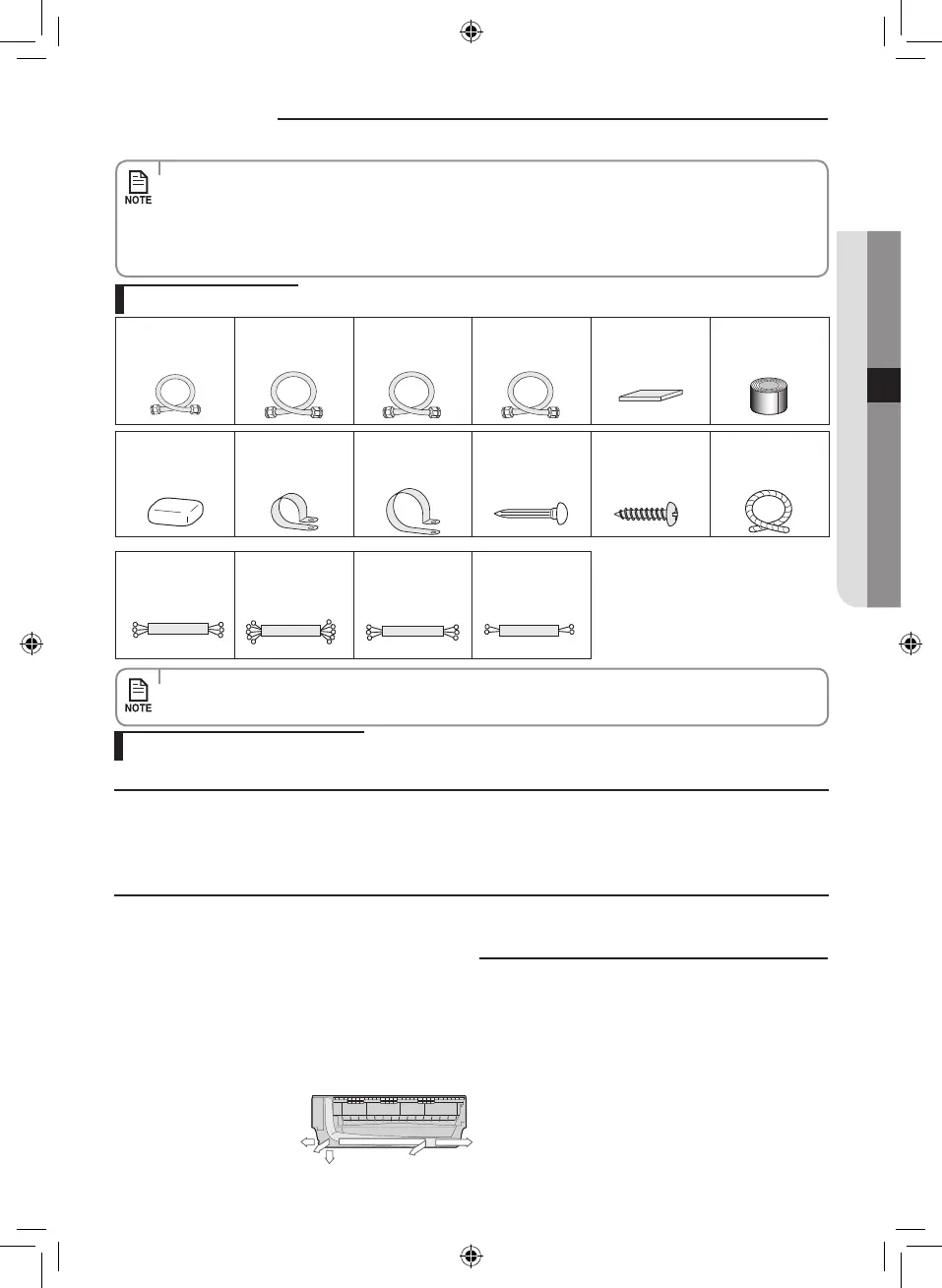 NOTE

NOTE